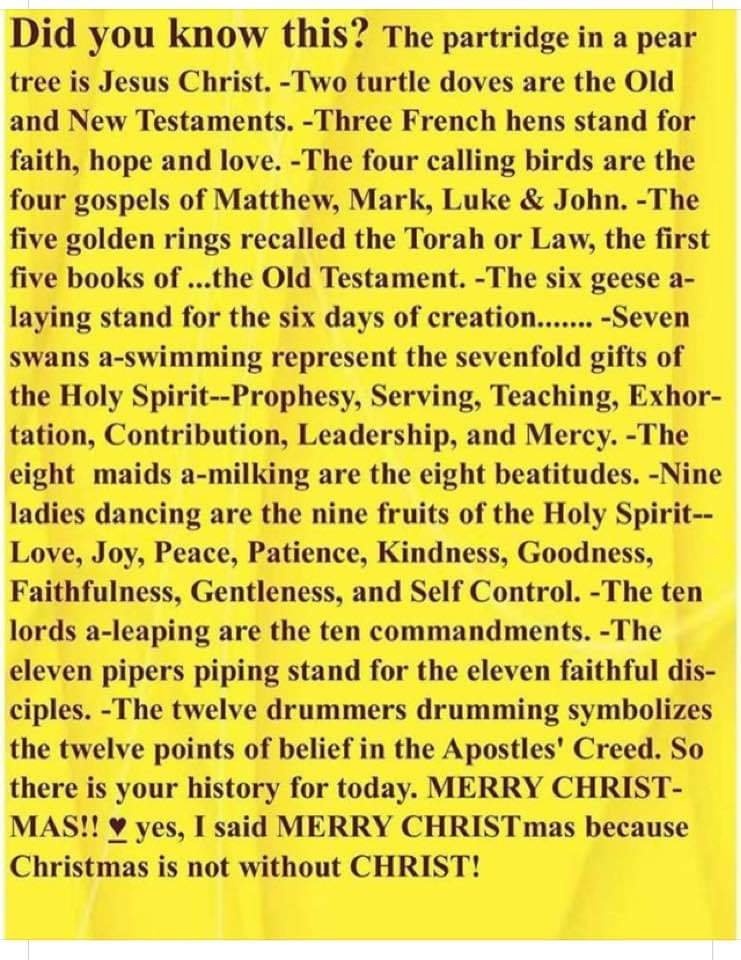 Did you know this? The partridge in a pear tree is Jesus Christ. -Two turtle doves are the Old and New Testaments. -Three French hens stand for faith, hope and love. -The four calling birds are the four gospels of Matthew, Mark, Luke & John. -The five golden rings recalled the Torah or Law, the first five books of ...the Old Testament. -The six geese a-laying stand for the six days of creation....... -Seven swans a-swimming represent the sevenfold gifts of the Holy Spirit--Prophesy, Serving, Teaching, Exhortation, Contribution, Leadership, and Mercy. -The eight maids a-milking are the eight beatitudes. -Nine ladies dancing are the nine fruits of the Holy Spirit--Love, Joy, Peace, Patience, Kindness, Goodness, Faithfulness, Gentleness, and Self Control. -The ten lords a-leaping are the ten commandments. -The eleven pipers piping stand for the eleven faithful disciples. -The twelve drummers drumming symbolizes the twelve points of belief in the Apostles' Creed. So there is your history for today. MERRY CHRISTMAS!! ♥ yes, I said MERRY CHRISTmas because Christmas is not without CHRIST!